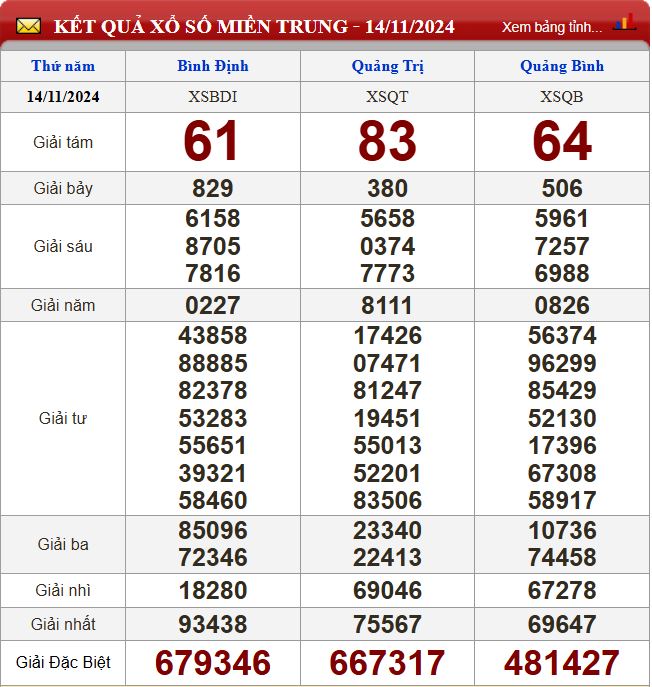 KẾT QUẢ XỔ SỐ MIỀN TRUNG - 14/11/2024

Xem bảng tỉnh...

| Thứ năm | Bình Định | Quảng Trị | Quảng Bình |
|---|---|---|---|
| 14/11/2024 | XSBDI | XSQT | XSQB |
| Giải tám | 61 | 83 | 64 |
| Giải bảy | 829 | 380 | 506 |
| Giải sáu | 6158 8705 7816 | 5658 0374 7773 | 5961 7257 6988 |
| Giải năm | 0227 | 8111 | 0826 |
| Giải tư | 43858 88885 82378 53283 55651 39321 58460 | 17426 07471 81247 19451 55013 52201 83506 | 56374 96299 85429 52130 17396 67308 58917 |
| Giải ba | 85096 72346 | 23340 22413 | 10736 74458 |
| Giải nhì | 18280 | 69046 | 67278 |
| Giải nhất | 93438 | 75567 | 69647 |
| Giải Đặc Biệt | 679346 | 667317 | 481427 |